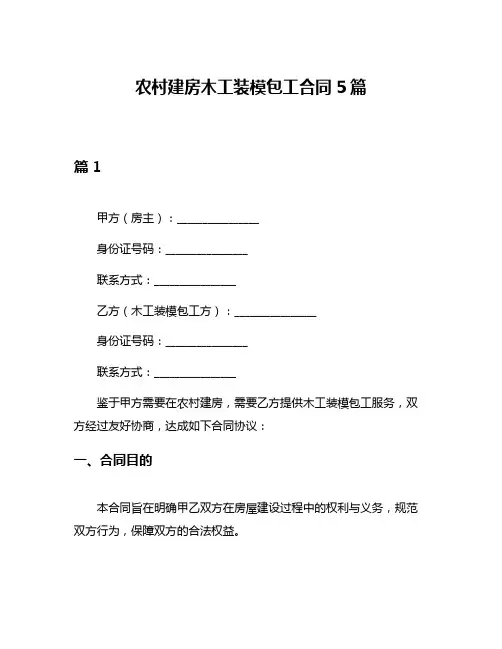 农村建房木工装模包工合同 5 篇

篇 1

甲方（房主）：______________

身份证号码：______________

联系方式：______________

乙方（木工装模包工方）：______________

身份证号码：______________

联系方式：______________

鉴于甲方需要在农村建房，需要乙方提供木工装模包工服务，双方经过友好协商，达成如下合同协议：

一、合同目的

本合同旨在明确甲乙双方在房屋建设过程中的权利与义务，规范双方行为，保障双方的合法权益。